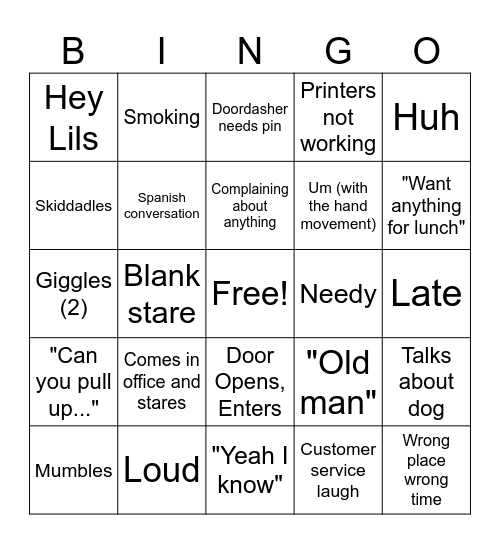 | B | I | N | G | O |
|---|---|---|---|---|
| Hey Lils | Smoking | Doordasher needs pin | Printers not working | Huh |
| Skiddadles | Spanish conversation | Complaining about anything | Um (with the hand movement) | "Want anything for lunch" |
| Giggles (2) | Blank stare | Free! | Needy | Late |
| "Can you pull up..." | Comes in office and stares | Door Opens, Enters | "Old man" | Talks about dog |
| Mumbles | Loud | "Yeah I know" | Customer service laugh | Wrong place wrong time |